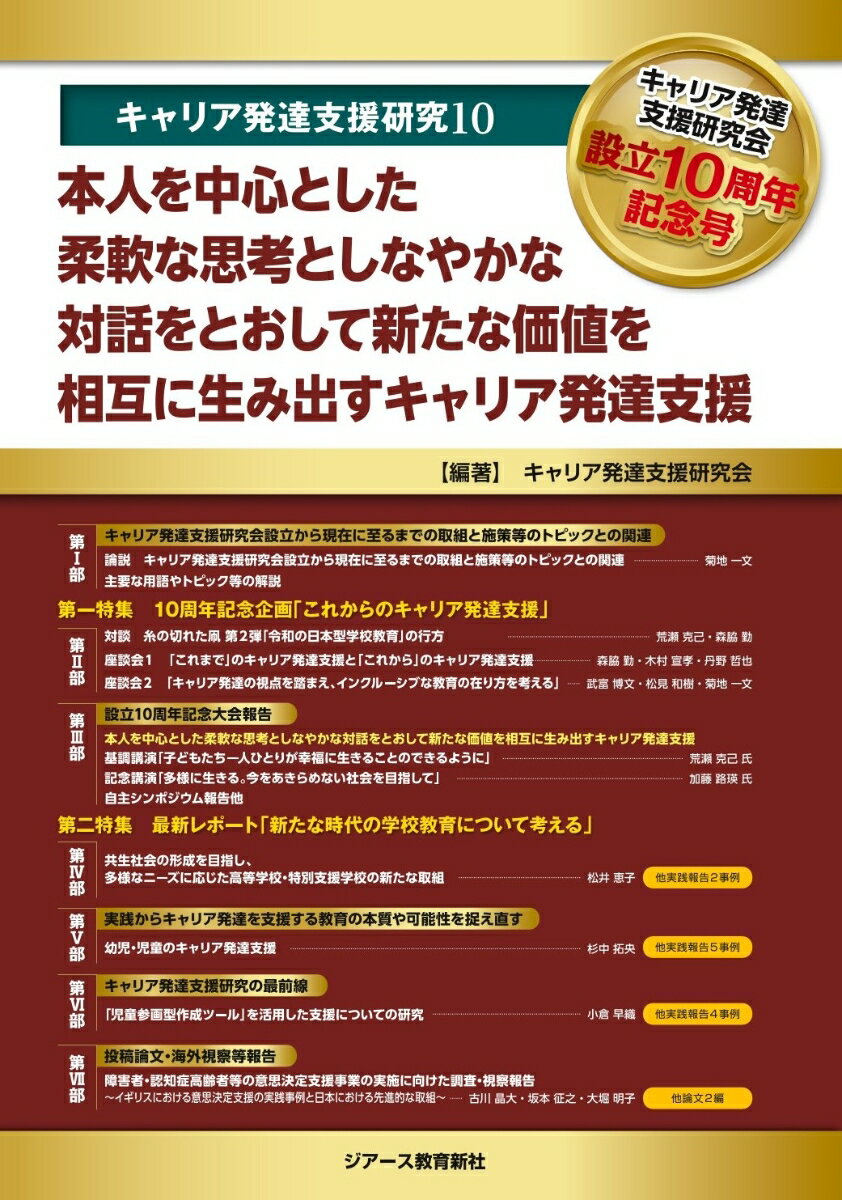 キャリア発達支援研究10

キャリア発達支援研究会 設立10周年記念号

本人を中心とした柔軟な思考としなやかな対話をとおして新たな価値を相互に生み出すキャリア発達支援

【編著】 キャリア発達支援研究会

第Ⅰ部
キャリア発達支援研究会設立から現在に至るまでの取組と施策等のトピックとの関連
論説 キャリア発達支援研究会設立から現在に至るまでの取組と施策等のトピックとの関連 菊地 一文
主要な用語やトピック等の解説

第一特集 10周年記念企画「これからのキャリア発達支援」

第Ⅱ部
対談 糸の切れた凧 第2弾「令和の日本型学校教育」の行方 荒瀬 克己・森脇 勤
座談会1 「これまで」のキャリア発達支援と「これから」のキャリア発達支援 森脇 勤・木村 宣孝・丹野 哲也
座談会2 「キャリア発達の視点を踏まえ、インクルーシブな教育の在り方を考える」 武富 博文・松見 和樹・菊地 一文

第Ⅲ部
設立10周年記念大会報告
本人を中心とした柔軟な思考としなやかな対話をとおして新たな価値を相互に生み出すキャリア発達支援
基調講演「子どもたち一人ひとりが幸福に生きることのできるように」 荒瀬 克己 氏
記念講演「多様に生きる。今をあきらめない社会を目指して」 加藤 路瑛 氏
自主シンポジウム報告他

第二特集 最新レポート「新たな時代の学校教育について考える」

第Ⅳ部
共生社会の形成を目指し、多様なニーズに応じた高等学校・特別支援学校の新たな取組 松井 恵子 他実践報告2事例

第Ⅴ部
実践からキャリア発達を支援する教育の本質や可能性を捉え直す
幼児・児童のキャリア発達支援 杉中 拓央 他実践報告5事例

第Ⅵ部
キャリア発達支援研究の最前線
「児童参画型作成ツール」を活用した支援についての研究 小倉 早織 他実践報告4事例

第Ⅶ部
投稿論文・海外視察等報告
障害者・認知症高齢者等の意思決定支援事業の実施に向けた調査・視察報告
～イギリスにおける意思決定支援の実践事例と日本における先進的な取組～ 古川 晶大・坂本 征之・大堀 明子 他論文2編

ジアース教育新社